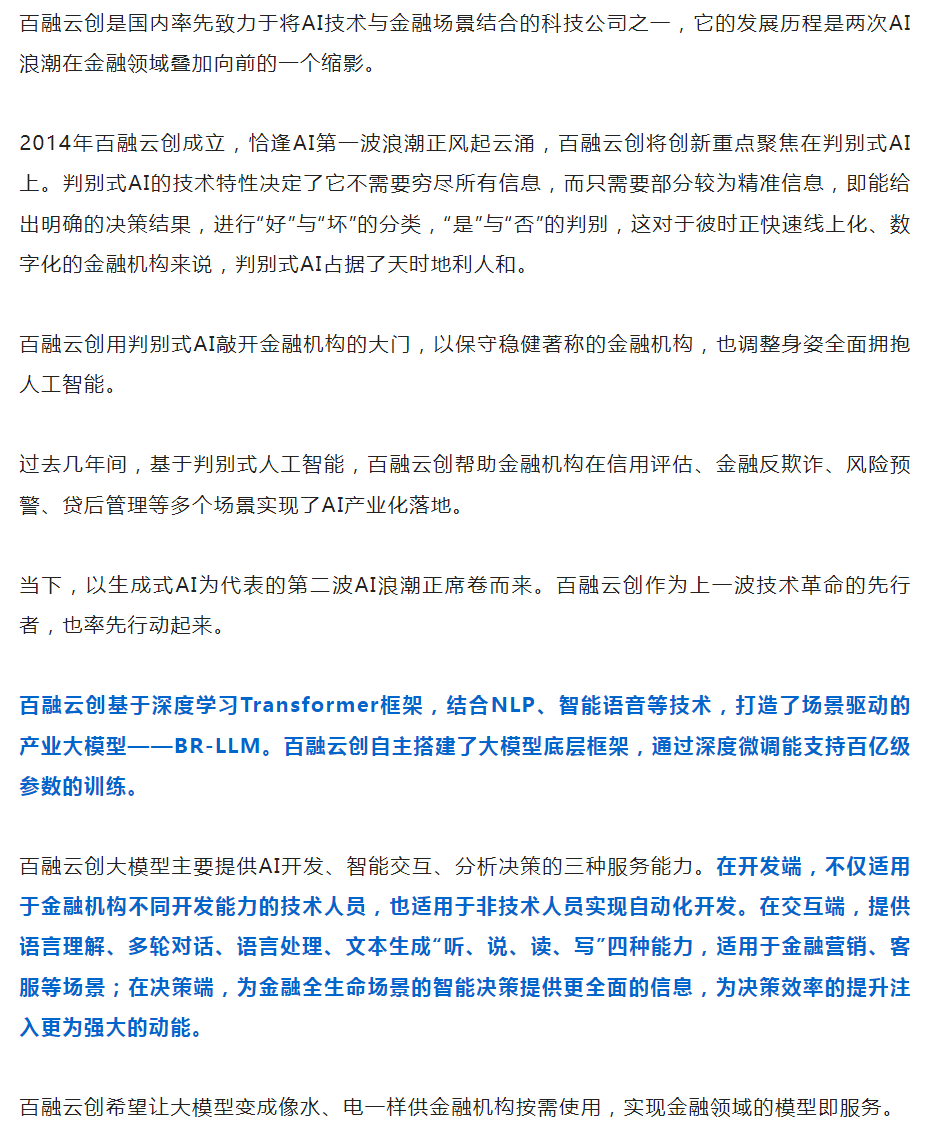 百融云创是国内率先致力于将AI技术与金融场景结合的科技公司之一，它的发展历程是两次AI浪潮在金融领域叠加向前的一个缩影。

2014年百融云创成立，恰逢AI第一波浪潮正风起云涌，百融云创将创新重点聚焦在判别式AI上。判别式AI的技术特性决定了它不需要穷尽所有信息，而只需要部分较为精准信息，即能给出明确的决策结果，进行“好”与“坏”的分类，“是”与“否”的判别，这对于彼时正快速线上化、数字化的金融机构来说，判别式AI占据了天时地利人和。

百融云创用判别式AI敲开金融机构的大门，以保守稳健著称的金融机构，也调整身姿全面拥抱人工智能。

过去几年间，基于判别式人工智能，百融云创帮助金融机构在信用评估、金融反欺诈、风险预警、贷后管理等多个场景实现了AI产业化落地。

当下，以生成式AI为代表的第二波AI浪潮正席卷而来。百融云创作为上一波技术革命的先行者，也率先行动起来。

百融云创基于深度学习Transformer框架，结合NLP、智能语音等技术，打造了场景驱动的产业大模型——BR-LLM。百融云创自主搭建了大模型底层框架，通过深度微调能支持百亿级参数的训练。

百融云创大模型主要提供AI开发、智能交互、分析决策的三种服务能力。在开发端，不仅适用于金融机构不同开发能力的技术人员，也适用于非技术人员实现自动化开发。在交互端，提供语言理解、多轮对话、语言处理、文本生成“听、说、读、写”四种能力，适用于金融营销、客服等场景；在决策端，为金融全生命场景的智能决策提供更全面的信息，为决策效率的提升注入更为强大的动能。

百融云创希望让大模型变成像水、电一样供金融机构按需使用，实现金融领域的模型即服务。